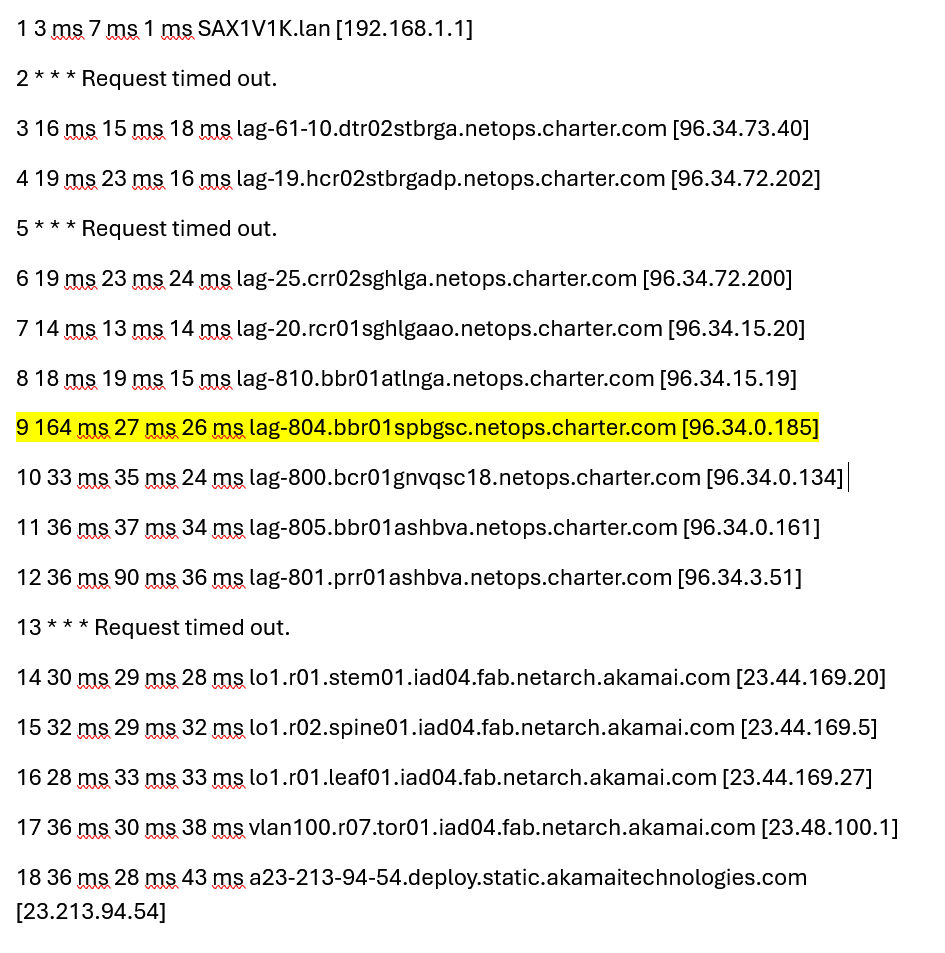 1 3 ms 7 ms 1 ms SAX1V1K.lan [192.168.1.1]

2 * * * Request timed out.

3 16 ms 15 ms 18 ms lag-61-10.dtr02stbrga.netops.charter.com [96.34.73.40]

4 19 ms 23 ms 16 ms lag-19.hcr02stbrgadp.netops.charter.com [96.34.72.202]

5 * * * Request timed out.

6 19 ms 23 ms 24 ms lag-25.crr02sghlga.netops.charter.com [96.34.72.200]

7 14 ms 13 ms 14 ms lag-20.rcr01sghlgaao.netops.charter.com [96.34.15.20]

8 18 ms 19 ms 15 ms lag-810.bbr01atlnga.netops.charter.com [96.34.15.19]

9 164 ms 27 ms 26 ms lag-804.bbr01spbgsc.netops.charter.com [96.34.0.185]

10 33 ms 35 ms 24 ms lag-800.bcr01gnvqsc18.netops.charter.com [96.34.0.134]

11 36 ms 37 ms 34 ms lag-805.bbr01ashbva.netops.charter.com [96.34.0.161]

12 36 ms 90 ms 36 ms lag-801.prr01ashbva.netops.charter.com [96.34.3.51]

13 * * * Request timed out.

14 30 ms 29 ms 28 ms lo1.r01.stem01.iad04.fab.netarch.akamai.com [23.44.169.20]

15 32 ms 29 ms 32 ms lo1.r02.spine01.iad04.fab.netarch.akamai.com [23.44.169.5]

16 28 ms 33 ms 33 ms lo1.r01.leaf01.iad04.fab.netarch.akamai.com [23.44.169.27]

17 36 ms 30 ms 38 ms vlan100.r07.tor01.iad04.fab.netarch.akamai.com [23.48.100.1]

18 36 ms 28 ms 43 ms a23-213-94-54.deploy.static.akamaitechnologies.com [23.213.94.54]